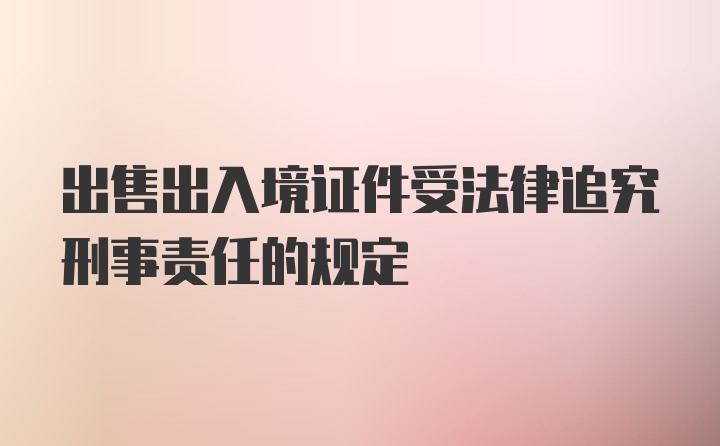 出售出入境证件受法律追究刑事责任的规定